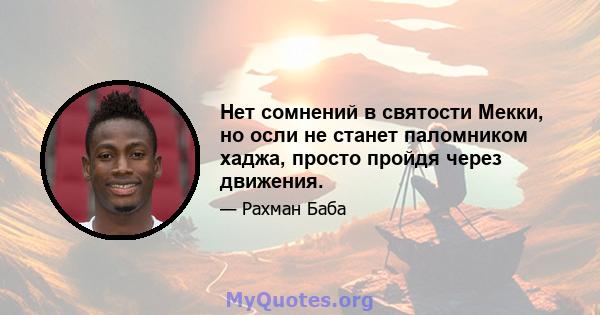 Нет сомнений в святости Мекки, но осли не станет паломником хаджа, просто пройдя через движения.

— Рахман Баба

MyQuotes.org